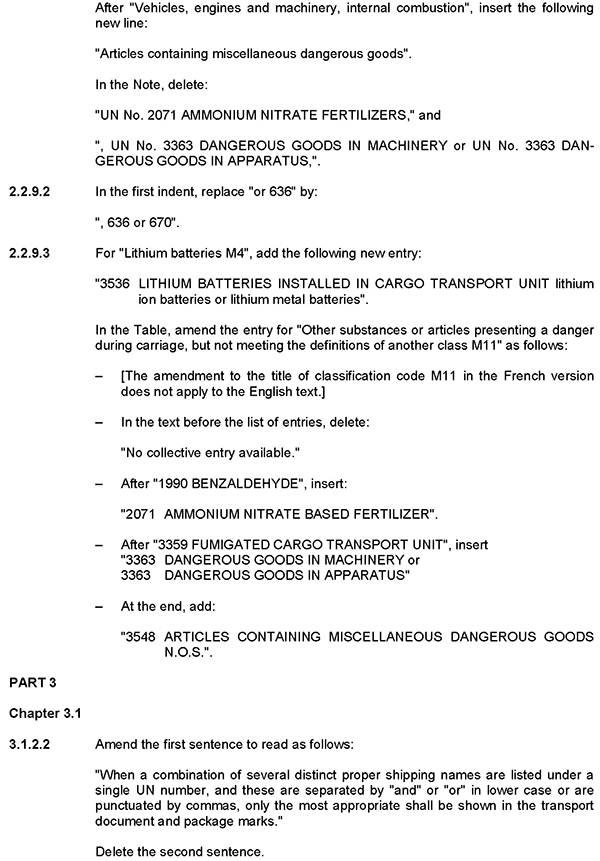 After "Vehicles, engines and machinery, internal combustion", insert the following new line:

"Articles containing miscellaneous dangerous goods".

In the Note, delete:

"UN No. 2071 AMMONIUM NITRATE FERTILIZERS," and

", UN No. 3363 DANGEROUS GOODS IN MACHINERY or UN No. 3363 DANGEROUS GOODS IN APPARATUS,".

2.2.9.2 In the first indent, replace "or 636" by:

", 636 or 670".

2.2.9.3 For "Lithium batteries M4", add the following new entry:

"3536 LITHIUM BATTERIES INSTALLED IN CARGO TRANSPORT UNIT lithium ion batteries or lithium metal batteries".

In the Table, amend the entry for "Other substances or articles presenting a danger during carriage, but not meeting the definitions of another class M11" as follows:

– [The amendment to the title of classification code M11 in the French version does not apply to the English text.]

– In the text before the list of entries, delete:

"No collective entry available."

– After "1990 BENZALDEHYDE", insert:

"2071 AMMONIUM NITRATE BASED FERTILIZER".

– After "3359 FUMIGATED CARGO TRANSPORT UNIT", insert
"3363 DANGEROUS GOODS IN MACHINERY or
3363 DANGEROUS GOODS IN APPARATUS"

– At the end, add:

"3548 ARTICLES CONTAINING MISCELLANEOUS DANGEROUS GOODS N.O.S.".

PART 3

Chapter 3.1

3.1.2.2 Amend the first sentence to read as follows:

"When a combination of several distinct proper shipping names are listed under a single UN number, and these are separated by "and" or "or" in lower case or are punctuated by commas, only the most appropriate shall be shown in the transport document and package marks."

Delete the second sentence.